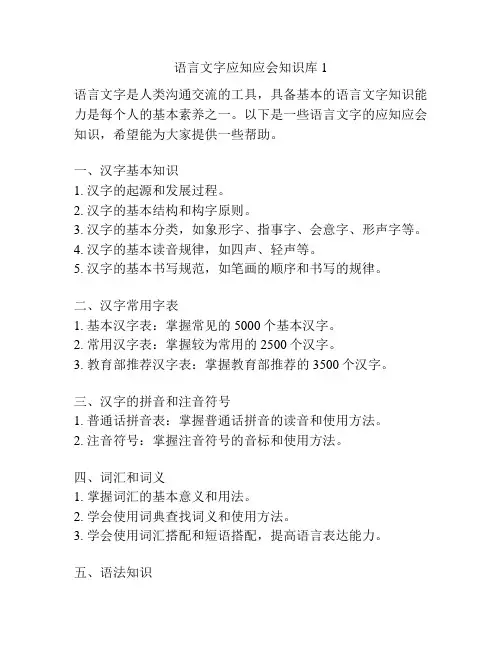 语言文字应知应会知识库 1

语言文字是人类沟通交流的工具，具备基本的语言文字知识能力是每个人的基本素养之一。以下是一些语言文字的应知应会知识，希望能为大家提供一些帮助。

一、汉字基本知识
1. 汉字的起源和发展过程。
2. 汉字的基本结构和构字原则。
3. 汉字的基本分类，如象形字、指事字、会意字、形声字等。
4. 汉字的基本读音规律，如四声、轻声等。
5. 汉字的基本书写规范，如笔画的顺序和书写的规律。

二、汉字常用字表
1. 基本汉字表：掌握常见的 5000 个基本汉字。
2. 常用汉字表：掌握较为常用的 2500 个汉字。
3. 教育部推荐汉字表：掌握教育部推荐的 3500 个汉字。

三、汉字的拼音和注音符号
1. 普通话拼音表：掌握普通话拼音的读音和使用方法。
2. 注音符号：掌握注音符号的音标和使用方法。

四、词汇和词义
1. 掌握词汇的基本意义和用法。
2. 学会使用词典查找词义和使用方法。
3. 学会使用词汇搭配和短语搭配，提高语言表达能力。

五、语法知识